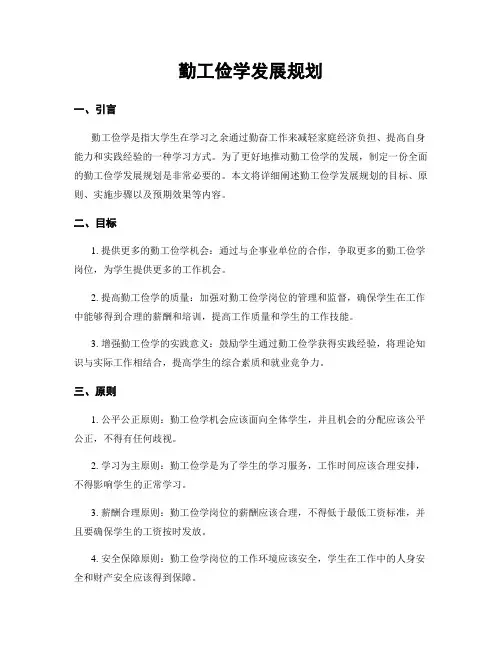 勤工俭学发展规划

一、引言

勤工俭学是指大学生在学习之余通过勤奋工作来减轻家庭经济负担、提高自身能力和实践经验的一种学习方式。为了更好地推动勤工俭学的发展，制定一份全面的勤工俭学发展规划是非常必要的。本文将详细阐述勤工俭学发展规划的目标、原则、实施步骤以及预期效果等内容。

二、目标

1. 提供更多的勤工俭学机会：通过与企事业单位的合作，争取更多的勤工俭学岗位，为学生提供更多的工作机会。

2. 提高勤工俭学的质量：加强对勤工俭学岗位的管理和监督，确保学生在工作中能够得到合理的薪酬和培训，提高工作质量和学生的工作技能。

3. 增强勤工俭学的实践意义：鼓励学生通过勤工俭学获得实践经验，将理论知识与实际工作相结合，提高学生的综合素质和就业竞争力。

三、原则

1. 公平公正原则：勤工俭学机会应该面向全体学生，并且机会的分配应该公平公正，不得有任何歧视。

2. 学习为主原则：勤工俭学是为了学生的学习服务，工作时间应该合理安排，不得影响学生的正常学习。

3. 薪酬合理原则：勤工俭学岗位的薪酬应该合理，不得低于最低工资标准，并且要确保学生的工资按时发放。

4. 安全保障原则：勤工俭学岗位的工作环境应该安全，学生在工作中的人身安全和财产安全应该得到保障。